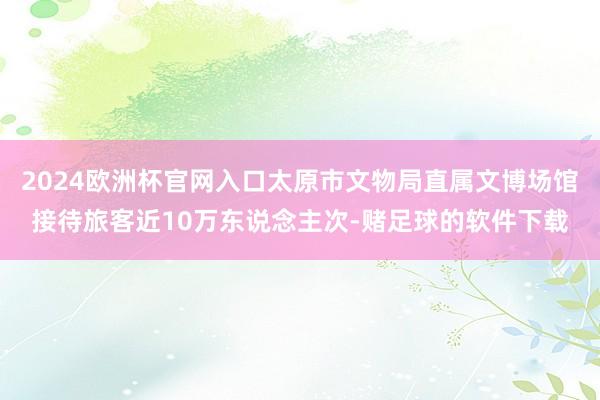 2024欧洲杯官网入口太原市文物局直属文博场馆接待旅客近10万东说念主次-赌足球的软件下载